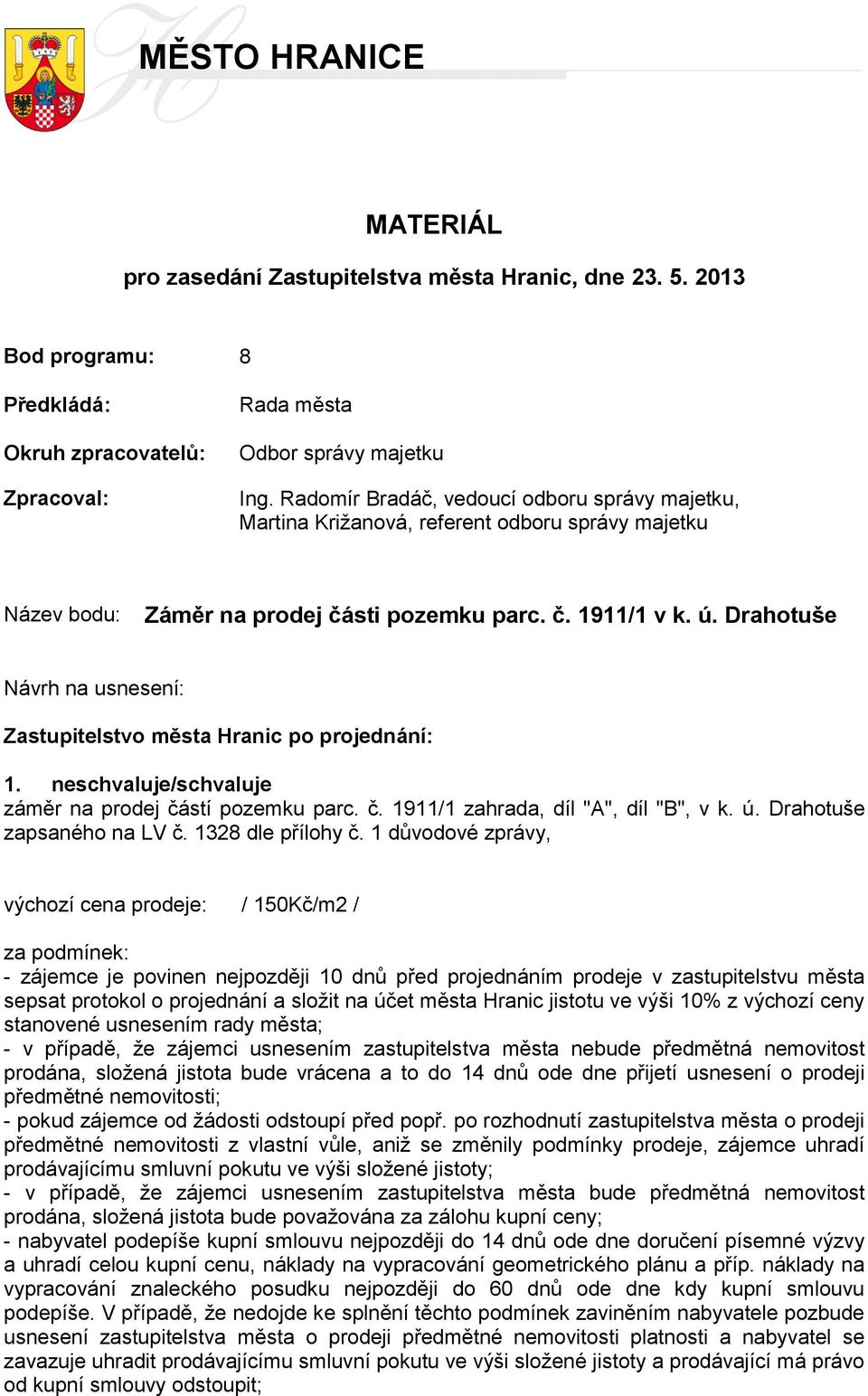 MĚSTO HRANICE

MATERIÁL

pro zasedání Zastupitelstva města Hranic, dne 23. 5. 2013

Bod programu: 8

Předkládá: Rada města

Okruh zpracovatelů: Odbor správy majetku

Zpracoval: Ing. Radomír Bradáč, vedoucí odboru správy majetku, Martina Križanová, referent odboru správy majetku

Název bodu: Záměr na prodej části pozemku parc. č. 1911/1 v k. ú. Drahotuše

Návrh na usnesení:

Zastupitelstvo města Hranic po projednání:

1. neschvaluje/schvaluje
záměr na prodej částí pozemku parc. č. 1911/1 zahrada, díl "A", díl "B", v k. ú. Drahotuše zapsaného na LV č. 1328 dle přílohy č. 1 důvodové zprávy,

výchozí cena prodeje: / 150Kč/m2 /

za podmínek:
- zájemce je povinen nejpozději 10 dnů před projednáním prodeje v zastupitelstvu města sepsat protokol o projednání a složit na účet města Hranic jistotu ve výši 10% z výchozí ceny stanovené usnesením rady města;
- v případě, že zájemci usnesením zastupitelstva města nebude předmětná nemovitost prodána, složená jistota bude vrácena a to do 14 dnů ode dne přijetí usnesení o prodeji předmětné nemovitosti;
- pokud zájemce od žádosti odstoupí před popř. po rozhodnutí zastupitelstva města o prodeji předmětné nemovitosti z vlastní vůle, aniž se změnily podmínky prodeje, zájemce uhradí prodávajícímu smluvní pokutu ve výši složené jistoty;
- v případě, že zájemci usnesením zastupitelstva města bude předmětná nemovitost prodána, složená jistota bude považována za zálohu kupní ceny;
- nabyvatel podepíše kupní smlouvu nejpozději do 14 dnů ode dne doručení písemné výzvy a uhradí celou kupní cenu, náklady na vypracování geometrického plánu a příp. náklady na vypracování znaleckého posudku nejpozději do 60 dnů ode dne kdy kupní smlouvu podepíše. V případě, že nedojde ke splnění těchto podmínek zaviněním nabyvatele pozbude usnesení zastupitelstva města o prodeji předmětné nemovitosti platnosti a nabyvatel se zavazuje uhradit prodávajícímu smluvní pokutu ve výši složené jistoty a prodávající má právo od kupní smlouvy odstoupit;